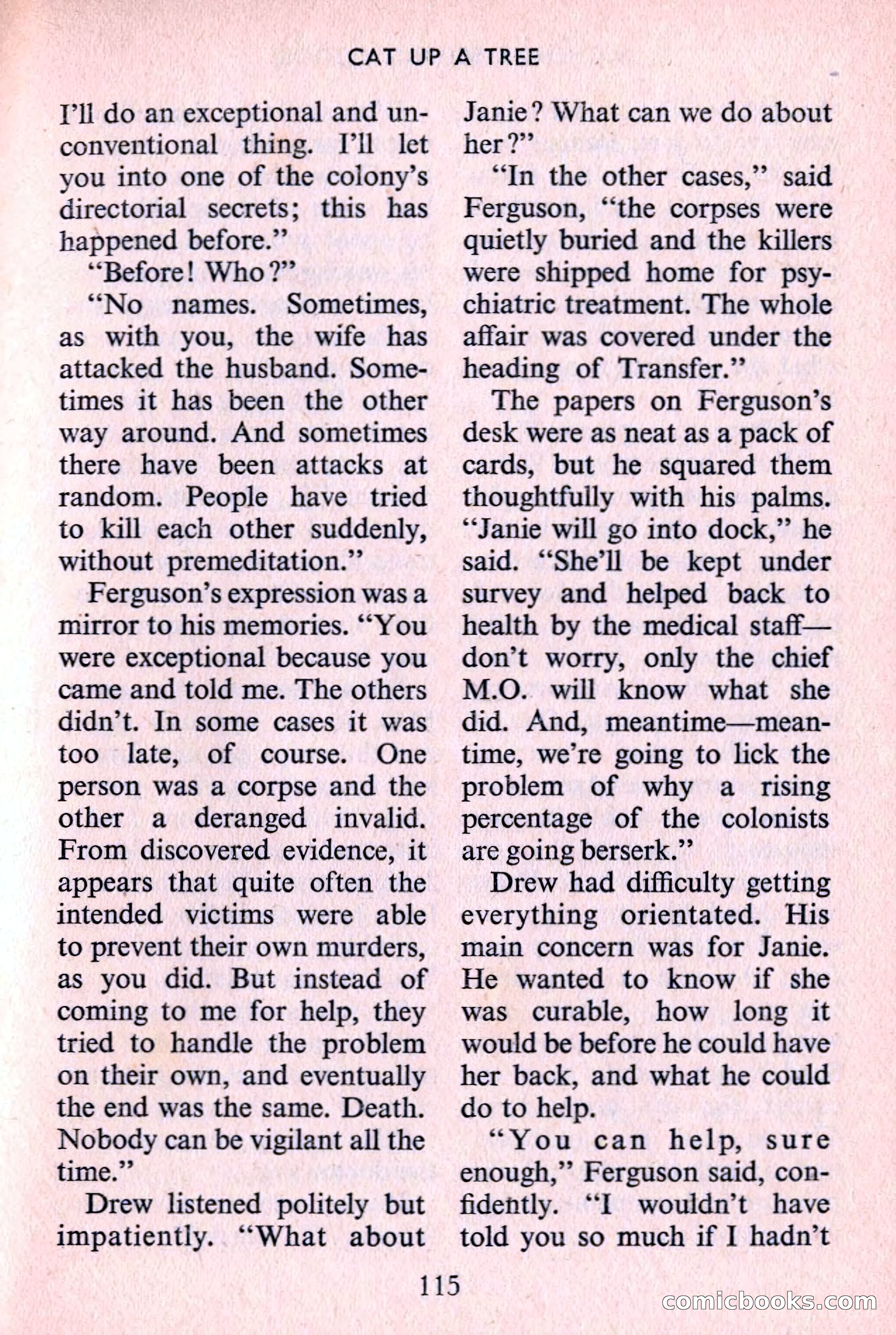 CAT UP A TREE

I'll do an exceptional and unconventional thing. I'll let you into one of the colony's directorial secrets; this has happened before."

"Before! Who?"

"No names. Sometimes, as with you, the wife has attacked the husband. Sometimes it has been the other way around. And sometimes there have been attacks at random. People have tried to kill each other suddenly, without premeditation."

Ferguson's expression was a mirror to his memories. "You were exceptional because you came and told me. The others didn't. In some cases it was too late, of course. One person was a corpse and the other a deranged invalid. From discovered evidence, it appears that quite often the intended victims were able to prevent their own murders, as you did. But instead of coming to me for help, they tried to handle the problem on their own, and eventually the end was the same. Death. Nobody can be vigilant all the time."

Drew listened politely but impatiently. "What about Janie? What can we do about her?"

"In the other cases," said Ferguson, "the corpses were quietly buried and the killers were shipped home for psychiatric treatment. The whole affair was covered under the heading of Transfer."

The papers on Ferguson's desk were as neat as a pack of cards, but he squared them thoughtfully with his palms. "Janie will go into dock," he said. "She'll be kept under survey and helped back to health by the medical staff—don't worry, only the chief M.O. will know what she did. And, meantime—meantime, we're going to lick the problem of why a rising percentage of the colonists are going berserk."

Drew had difficulty getting everything orientated. His main concern was for Janie. He wanted to know if she was curable, how long it would be before he could have her back, and what he could do to help.

"You can help, sure enough," Ferguson said, confidently. "I wouldn't have told you so much if I hadn't

115

comicbooks.com